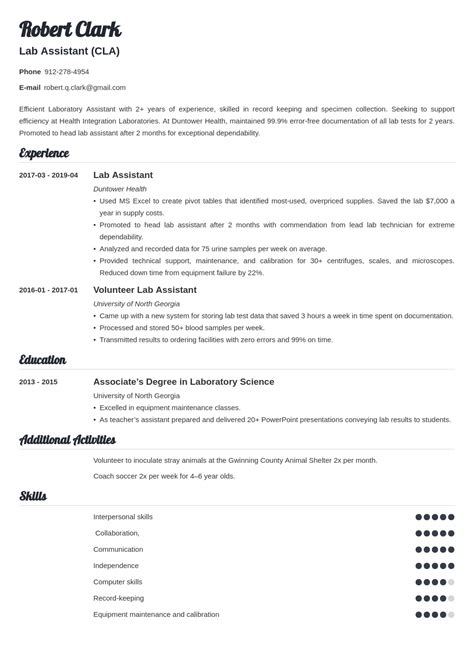 Robert Clark
Lab Assistant (CLA)

Phone 912-278-4954

E-mail robert.q.clark@gmail.com

Efficient Laboratory Assistant with 2+ years of experience, skilled in record keeping and specimen collection. Seeking to support efficiency at Health Integration Laboratories. At Duntower Health, maintained 99.9% error-free documentation of all lab tests for 2 years. Promoted to head lab assistant after 2 months for exceptional dependability.

Experience

2017-03 - 2019-04
Lab Assistant
Duntower Health
• Used MS Excel to create pivot tables that identified most-used, overpriced supplies. Saved the lab $7,000 a year in supply costs.
• Promoted to head lab assistant after 2 months with commendation from lead lab technician for extreme dependability.
• Analyzed and recorded data for 75 urine samples per week on average.
• Provided technical support, maintenance, and calibration for 30+ centrifuges, scales, and microscopes. Reduced down time from equipment failure by 22%.

2016-01 - 2017-01
Volunteer Lab Assistant
University of North Georgia
• Came up with a new system for storing lab test data that saved 3 hours a week in time spent on documentation.
• Processed and stored 50+ blood samples per week.
• Transmitted results to ordering facilities with zero errors and 99% on time.

Education

2013 - 2015
Associate's Degree in Laboratory Science
University of North Georgia
• Excelled in equipment maintenance classes.
• As teacher's assistant prepared and delivered 20+ PowerPoint presentations conveying lab results to students.

Additional Activities

Volunteer to inoculate stray animals at the Gwinning County Animal Shelter 2x per month.

Coach soccer 2x per week for 4–6 year olds.

Skills

Interpersonal skills
Collaboration,
Communication
Independence
Computer skills
Record-keeping
Equipment maintenance and calibration